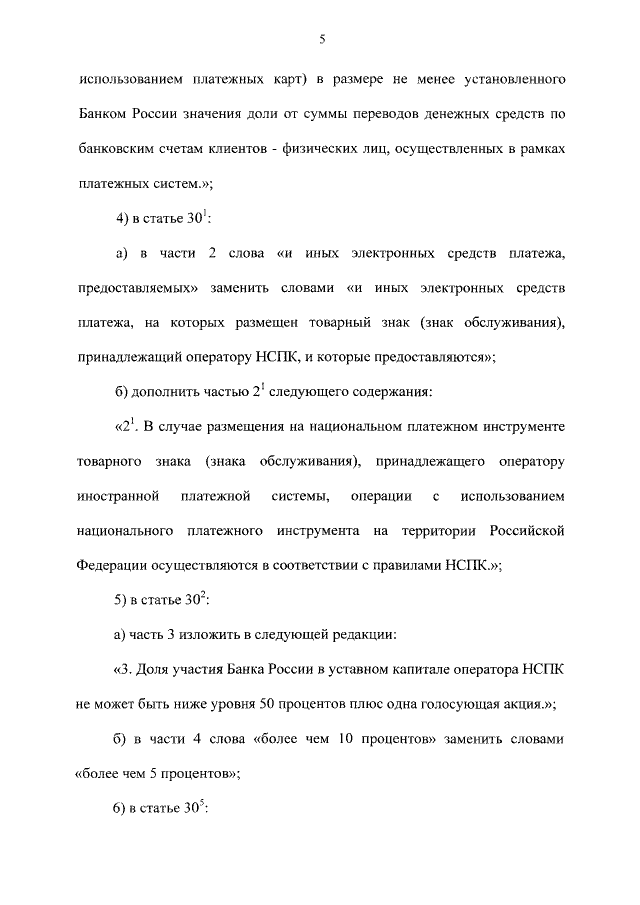 5

использованием платежных карт) в размере не менее установленного Банком России значения доли от суммы переводов денежных средств по банковским счетам клиентов - физических лиц, осуществленных в рамках платежных систем.»;

4) в статье $30^1$:

а) в части 2 слова «и иных электронных средств платежа, предоставляемых» заменить словами «и иных электронных средств платежа, на которых размещен товарный знак (знак обслуживания), принадлежащий оператору НСПК, и которые предоставляются»;

б) дополнить частью $2^1$ следующего содержания:

«$2^1$. В случае размещения на национальном платежном инструменте товарного знака (знака обслуживания), принадлежащего оператору иностранной платежной системы, операции с использованием национального платежного инструмента на территории Российской Федерации осуществляются в соответствии с правилами НСПК.»;

5) в статье $30^2$:

а) часть 3 изложить в следующей редакции:

«3. Доля участия Банка России в уставном капитале оператора НСПК не может быть ниже уровня 50 процентов плюс одна голосующая акция.»;

б) в части 4 слова «более чем 10 процентов» заменить словами «более чем 5 процентов»;

6) в статье $30^5$: